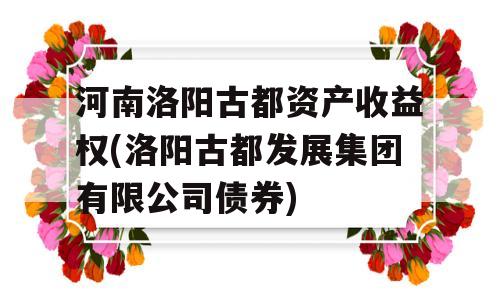 河南洛阳古都资产收益权(洛阳古都发展集团有限公司债券)